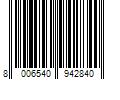 8 006540 942840